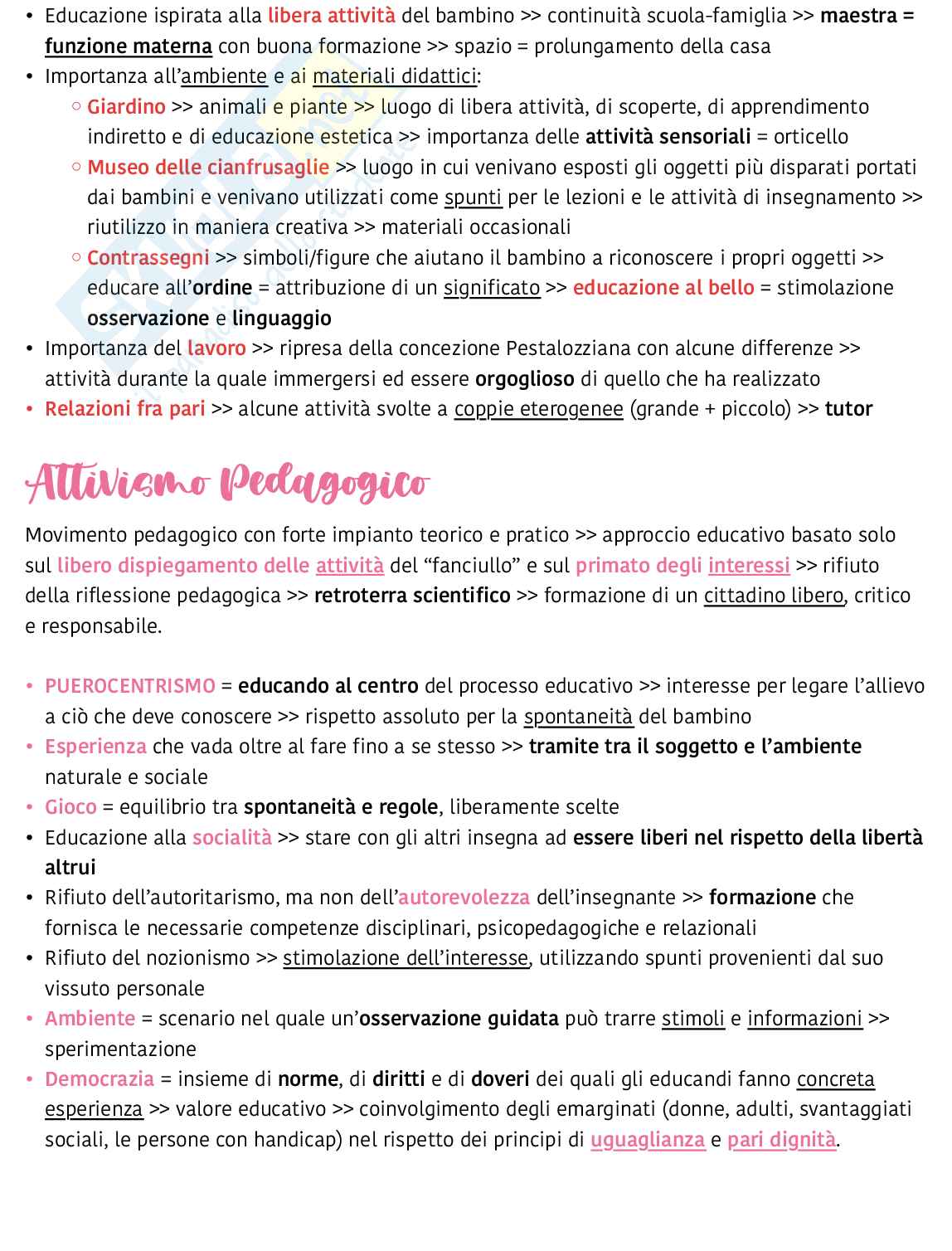 • Educazione ispirata alla libera attività del bambino >> continuità scuola-famiglia >> maestra = funzione materna con buona formazione >> spazio = prolungamento della casa
• Importanza all'ambiente e ai materiali didattici:
  ○ Giardino >> animali e piante >> luogo di libera attività, di scoperte, di apprendimento indiretto e di educazione estetica >> importanza delle attività sensoriali = orticello
  ○ Museo delle cianfrusaglie >> luogo in cui venivano esposti gli oggetti più disparati portati dai bambini e venivano utilizzati come spunti per le lezioni e le attività di insegnamento >> riutilizzo in maniera creativa >> materiali occasionali
  ○ Contrassegni >> simboli/figure che aiutano il bambino a riconoscere i propri oggetti >> educare all'ordine = attribuzione di un significato >> educazione al bello = stimolazione osservazione e linguaggio
• Importanza del lavoro >> ripresa della concezione Pestalozziana con alcune differenze >> attività durante la quale immergersi ed essere orgoglioso di quello che ha realizzato
• Relazioni fra pari >> alcune attività svolte a coppie eterogenee (grande + piccolo) >> tutor

Attivismo Pedagogico

Movimento pedagogico con forte impianto teorico e pratico >> approccio educativo basato solo sul libero dispiegamento delle attività del "fanciullo" e sul primato degli interessi >> rifiuto della riflessione pedagogica >> retroterra scientifico >> formazione di un cittadino libero, critico e responsabile.

• PUEROCENTRISMO = educando al centro del processo educativo >> interesse per legare l'allievo a ciò che deve conoscere >> rispetto assoluto per la spontaneità del bambino
• Esperienza che vada oltre al fare fino a se stesso >> tramite tra il soggetto e l'ambiente naturale e sociale
• Gioco = equilibrio tra spontaneità e regole, liberamente scelte
• Educazione alla socialità >> stare con gli altri insegna ad essere liberi nel rispetto della libertà altrui
• Rifiuto dell'autoritarismo, ma non dell'autorevolezza dell'insegnante >> formazione che fornisca le necessarie competenze disciplinari, psicopedagogiche e relazionali
• Rifiuto del nozionismo >> stimolazione dell'interesse, utilizzando spunti provenienti dal suo vissuto personale
• Ambiente = scenario nel quale un'osservazione guidata può trarre stimoli e informazioni >> sperimentazione
• Democrazia = insieme di norme, di diritti e di doveri dei quali gli educandi fanno concreta esperienza >> valore educativo >> coinvolgimento degli emarginati (donne, adulti, svantaggiati sociali, le persone con handicap) nel rispetto dei principi di uguaglianza e pari dignità.